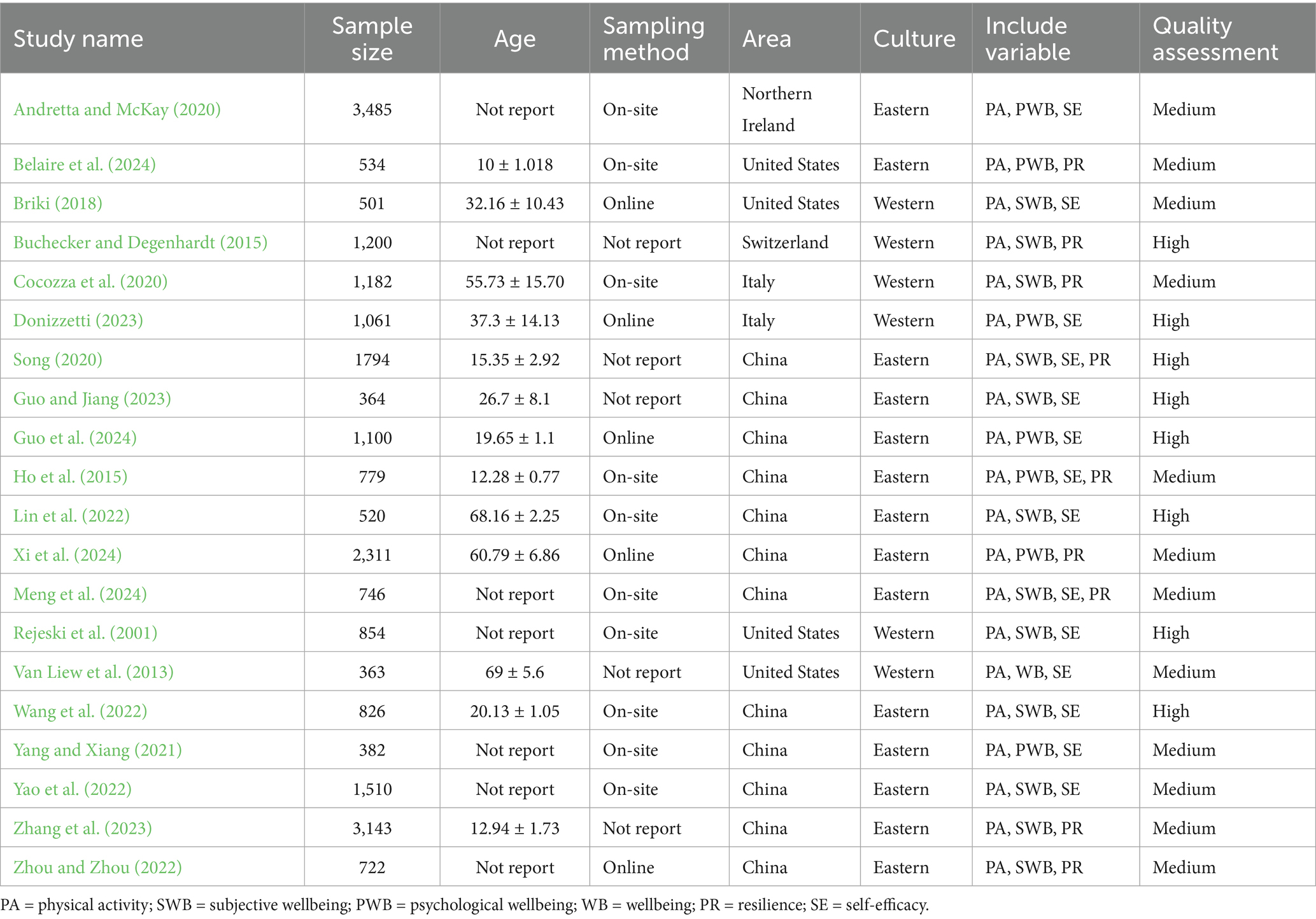 | Study name | Sample size | Age | Sampling method | Area | Culture | Include variable | Quality assessment |
|---|---|---|---|---|---|---|---|
| Andretta and McKay (2020) | 3,485 | Not report | On-site | Northern Ireland | Eastern | PA, PWB, SE | Medium |
| Belaire et al. (2024) | 534 | 10 ± 1.018 | On-site | United States | Eastern | PA, PWB, PR | Medium |
| Briki (2018) | 501 | 32.16 ± 10.43 | Online | United States | Western | PA, SWB, SE | Medium |
| Buchecker and Degenhardt (2015) | 1,200 | Not report | Not report | Switzerland | Western | PA, SWB, PR | High |
| Cocozza et al. (2020) | 1,182 | 55.73 ± 15.70 | On-site | Italy | Western | PA, SWB, PR | Medium |
| Donizzetti (2023) | 1,061 | 37.3 ± 14.13 | Online | Italy | Western | PA, PWB, SE | High |
| Song (2020) | 1794 | 15.35 ± 2.92 | Not report | China | Eastern | PA, SWB, SE, PR | High |
| Guo and Jiang (2023) | 364 | 26.7 ± 8.1 | Not report | China | Eastern | PA, SWB, SE | High |
| Guo et al. (2024) | 1,100 | 19.65 ± 1.1 | Online | China | Eastern | PA, PWB, SE | High |
| Ho et al. (2015) | 779 | 12.28 ± 0.77 | On-site | China | Eastern | PA, PWB, SE, PR | Medium |
| Lin et al. (2022) | 520 | 68.16 ± 2.25 | On-site | China | Eastern | PA, SWB, SE | High |
| Xi et al. (2024) | 2,311 | 60.79 ± 6.86 | Online | China | Eastern | PA, PWB, PR | Medium |
| Meng et al. (2024) | 746 | Not report | On-site | China | Eastern | PA, SWB, SE, PR | Medium |
| Rejeski et al. (2001) | 854 | Not report | On-site | United States | Western | PA, SWB, SE | High |
| Van Liew et al. (2013) | 363 | 69 ± 5.6 | Not report | United States | Western | PA, WB, SE | Medium |
| Wang et al. (2022) | 826 | 20.13 ± 1.05 | On-site | China | Eastern | PA, SWB, SE | High |
| Yang and Xiang (2021) | 382 | Not report | On-site | China | Eastern | PA, PWB, SE | Medium |
| Yao et al. (2022) | 1,510 | Not report | On-site | China | Eastern | PA, SWB, SE | Medium |
| Zhang et al. (2023) | 3,143 | 12.94 ± 1.73 | Not report | China | Eastern | PA, SWB, PR | Medium |
| Zhou and Zhou (2022) | 722 | Not report | Online | China | Eastern | PA, SWB, PR | Medium |

PA = physical activity; SWB = subjective wellbeing; PWB = psychological wellbeing; WB = wellbeing; PR = resilience; SE = self-efficacy.